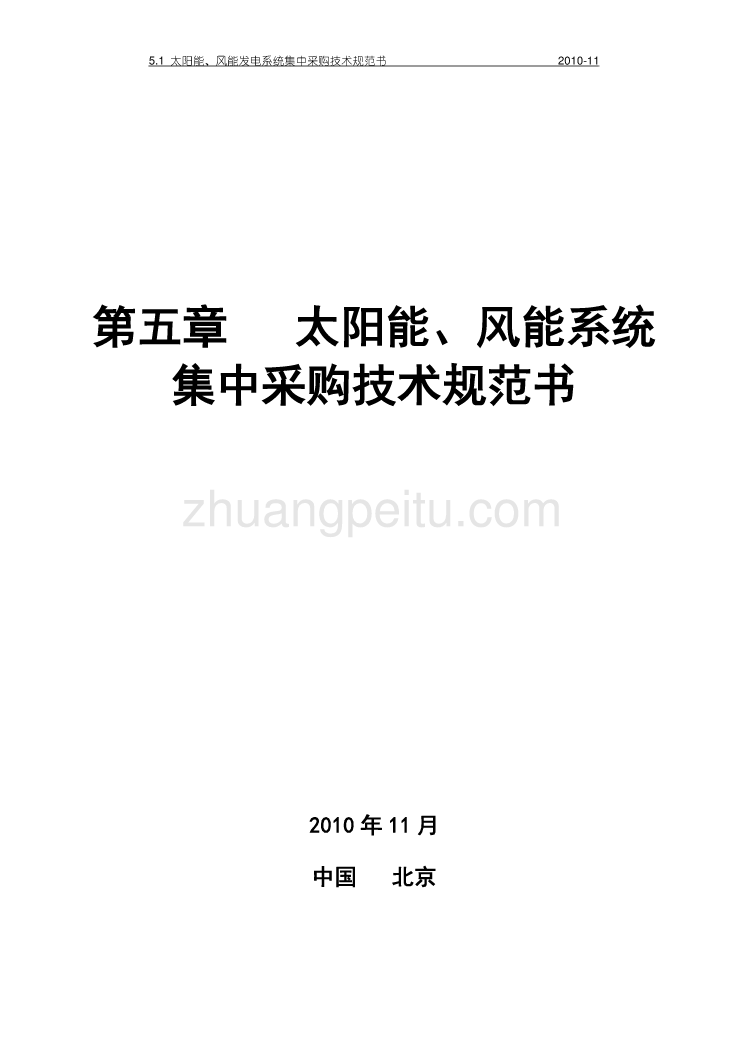 5.1 太阳能、风能发电系统集中采购技术规范书 2010-11

第五章 太阳能、风能系统集中采购技术规范书

zhuangpeitu.com

2010 年 11 月

中国 北京